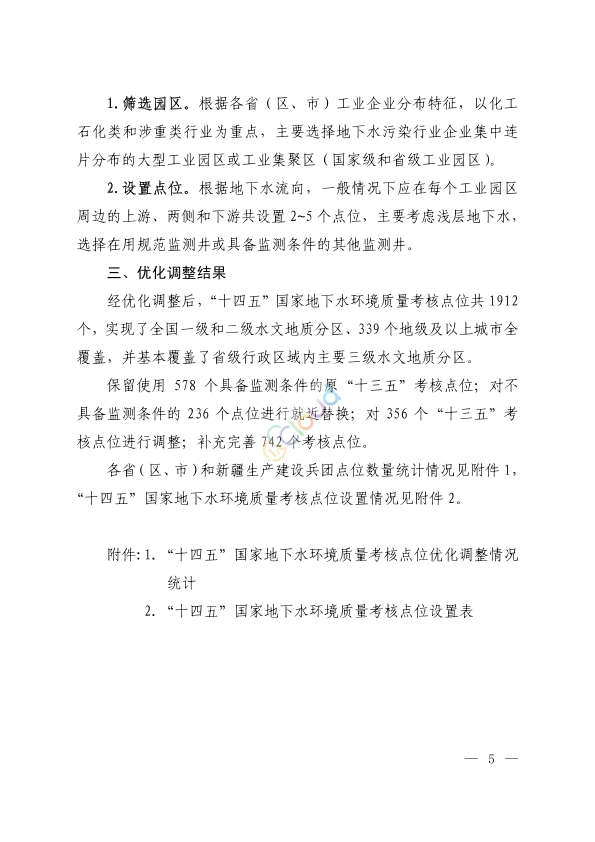 1. 筛选园区。根据各省（区、市）工业企业分布特征，以化工石化类和涉重类行业为重点，主要选择地下水污染行业企业集中连片分布的大型工业园区或工业集聚区（国家级和省级工业园区）。

2. 设置点位。根据地下水流向，一般情况下应在每个工业园区周边的上游、两侧和下游共设置 2~5 个点位，主要考虑浅层地下水，选择在用规范监测井或具备监测条件的其他监测井。

三、优化调整结果

经优化调整后，“十四五”国家地下水环境质量考核点位共 1912 个，实现了全国一级和二级水文地质分区、339 个地级及以上城市全覆盖，并基本覆盖了省级行政区域内主要三级水文地质分区。

保留使用 578 个具备监测条件的原“十三五”考核点位；对不具备监测条件的 236 个点位进行就近替换；对 356 个“十三五”考核点位进行调整；补充完善 742 个考核点位。

各省（区、市）和新疆生产建设兵团点位数量统计情况见附件 1，“十四五”国家地下水环境质量考核点位设置情况见附件 2。

附件：1. “十四五”国家地下水环境质量考核点位优化调整情况统计

2. “十四五”国家地下水环境质量考核点位设置表

— 5 —